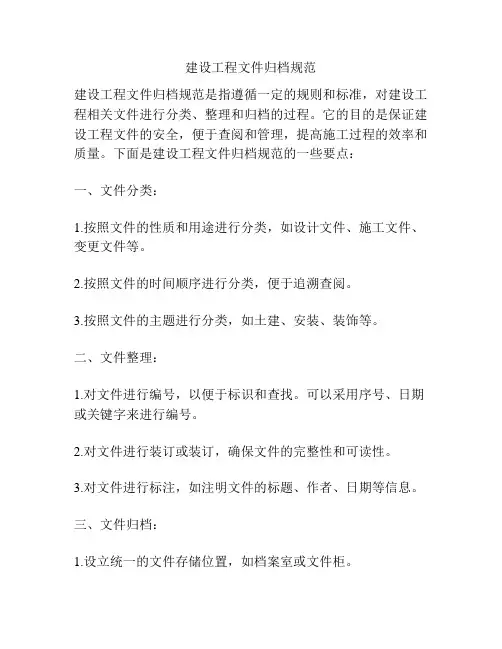 建设工程文件归档规范

建设工程文件归档规范是指遵循一定的规则和标准，对建设工程相关文件进行分类、整理和归档的过程。它的目的是保证建设工程文件的安全，便于查阅和管理，提高施工过程的效率和质量。下面是建设工程文件归档规范的一些要点：

一、文件分类：

1.按照文件的性质和用途进行分类，如设计文件、施工文件、变更文件等。

2.按照文件的时间顺序进行分类，便于追溯查阅。

3.按照文件的主题进行分类，如土建、安装、装饰等。

二、文件整理：

1.对文件进行编号，以便于标识和查找。可以采用序号、日期或关键字来进行编号。

2.对文件进行装订或装订，确保文件的完整性和可读性。

3.对文件进行标注，如注明文件的标题、作者、日期等信息。

三、文件归档：

1.设立统一的文件存储位置，如档案室或文件柜。